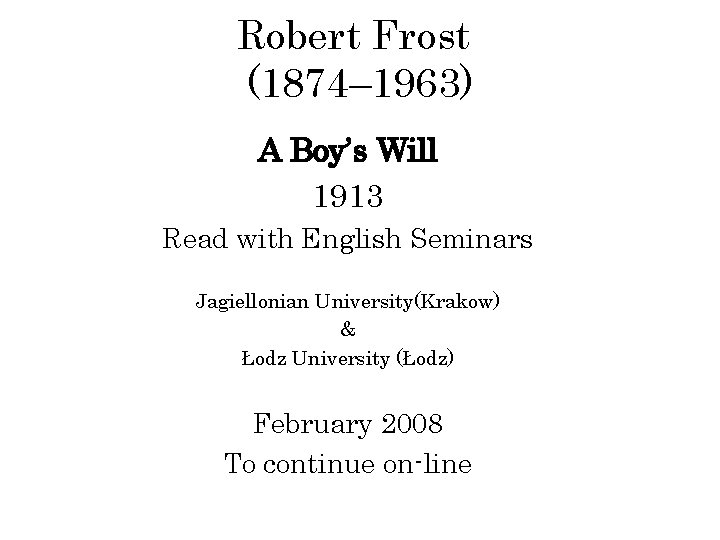 Robert Frost
(1874–1963)

A Boy's Will

1913

Read with English Seminars

Jagiellonian University(Krakow)
&
Łodz University (Łodz)

February 2008
To continue on-line